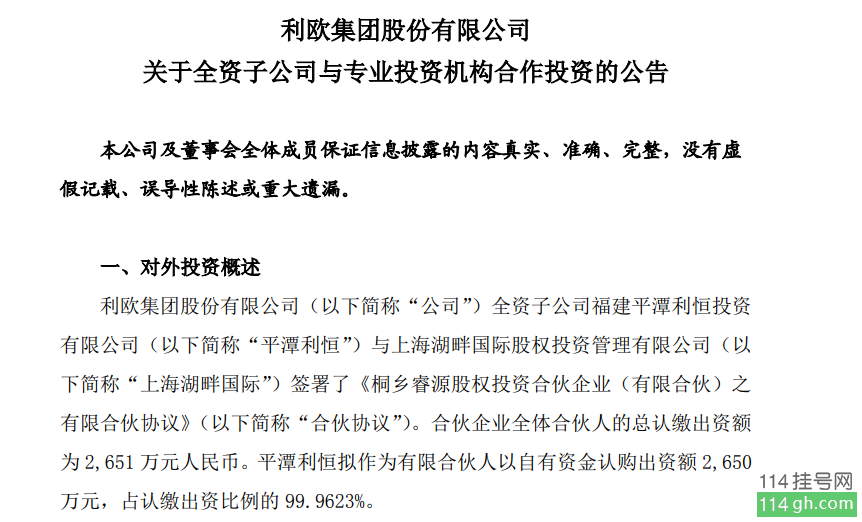 利欧集团股份有限公司
关于全资子公司与专业投资机构合作投资的公告

本公司及董事会全体成员保证信息披露的内容真实、准确、完整，没有虚假记载、误导性陈述或重大遗漏。

一、对外投资概述

利欧集团股份有限公司（以下简称“公司”）全资子公司福建平潭利恒投资有限公司（以下简称“平潭利恒”）与上海湖畔国际股权投资管理有限公司（以下简称“上海湖畔国际”）签署了《桐乡睿源股权投资合伙企业（有限合伙）之有限合伙协议》（以下简称“合伙协议”）。合伙企业全体合伙人的总认缴出资额为 2,651 万元人民币。平潭利恒拟作为有限合伙人以自有资金认购出资额 2,650 万元，占认缴出资比例的 99.9623%。

114挂号网
114gh.com